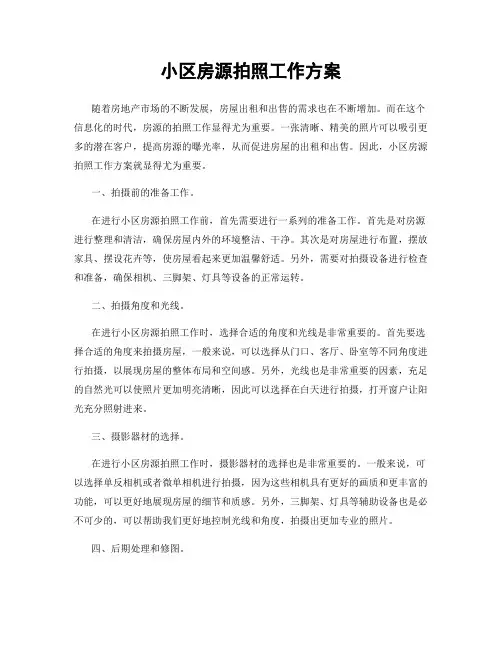 小区房源拍照工作方案

随着房地产市场的不断发展，房屋出租和出售的需求也在不断增加。而在这个信息化的时代，房源的拍照工作显得尤为重要。一张清晰、精美的照片可以吸引更多的潜在客户，提高房源的曝光率，从而促进房屋的出租和出售。因此，小区房源拍照工作方案就显得尤为重要。

一、拍摄前的准备工作。

在进行小区房源拍照工作前，首先需要进行一系列的准备工作。首先是对房源进行整理和清洁，确保房屋内外的环境整洁、干净。其次是对房屋进行布置，摆放家具、摆设花卉等，使房屋看起来更加温馨舒适。另外，需要对拍摄设备进行检查和准备，确保相机、三脚架、灯具等设备的正常运转。

二、拍摄角度和光线。

在进行小区房源拍照工作时，选择合适的角度和光线是非常重要的。首先要选择合适的角度来拍摄房屋，一般来说，可以选择从门口、客厅、卧室等不同角度进行拍摄，以展现房屋的整体布局和空间感。另外，光线也是非常重要的因素，充足的自然光可以使照片更加明亮清晰，因此可以选择在白天进行拍摄，打开窗户让阳光充分照射进来。

三、摄影器材的选择。

在进行小区房源拍照工作时，摄影器材的选择也是非常重要的。一般来说，可以选择单反相机或者微单相机进行拍摄，因为这些相机具有更好的画质和更丰富的功能，可以更好地展现房屋的细节和质感。另外，三脚架、灯具等辅助设备也是必不可少的，可以帮助我们更好地控制光线和角度，拍摄出更加专业的照片。

四、后期处理和修图。